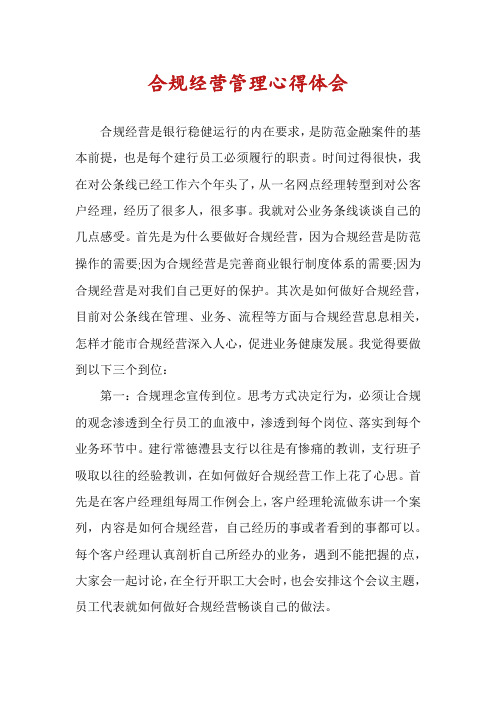 合规经营管理心得体会

合规经营是银行稳健运行的内在要求，是防范金融案件的基本前提，也是每个建行员工必须履行的职责。时间过得很快，我在对公条线已经工作六个年头了，从一名网点经理转型到对公客户经理，经历了很多人，很多事。我就对公业务条线谈谈自己的几点感受。首先是为什么要做好合规经营，因为合规经营是防范操作的需要;因为合规经营是完善商业银行制度体系的需要;因为合规经营是对我们自己更好的保护。其次是如何做好合规经营，目前对公条线在管理、业务、流程等方面与合规经营息息相关，怎样才能市合规经营深入人心，促进业务健康发展。我觉得要做到以下三个到位：

第一：合规理念宣传到位。思考方式决定行为，必须让合规的观念渗透到全行员工的血液中，渗透到每个岗位、落实到每个业务环节中。建行常德澧县支行以往是有惨痛的教训，支行班子吸取以往的经验教训，在如何做好合规经营工作上花了心思。首先是在客户经理组每周工作例会上，客户经理轮流做东讲一个案列，内容是如何合规经营，自己经历的事或者看到的事都可以。每个客户经理认真剖析自己所经办的业务，遇到不能把握的点，大家会一起讨论，在全行开职工大会时，也会安排这个会议主题，员工代表就如何做好合规经营畅谈自己的做法。